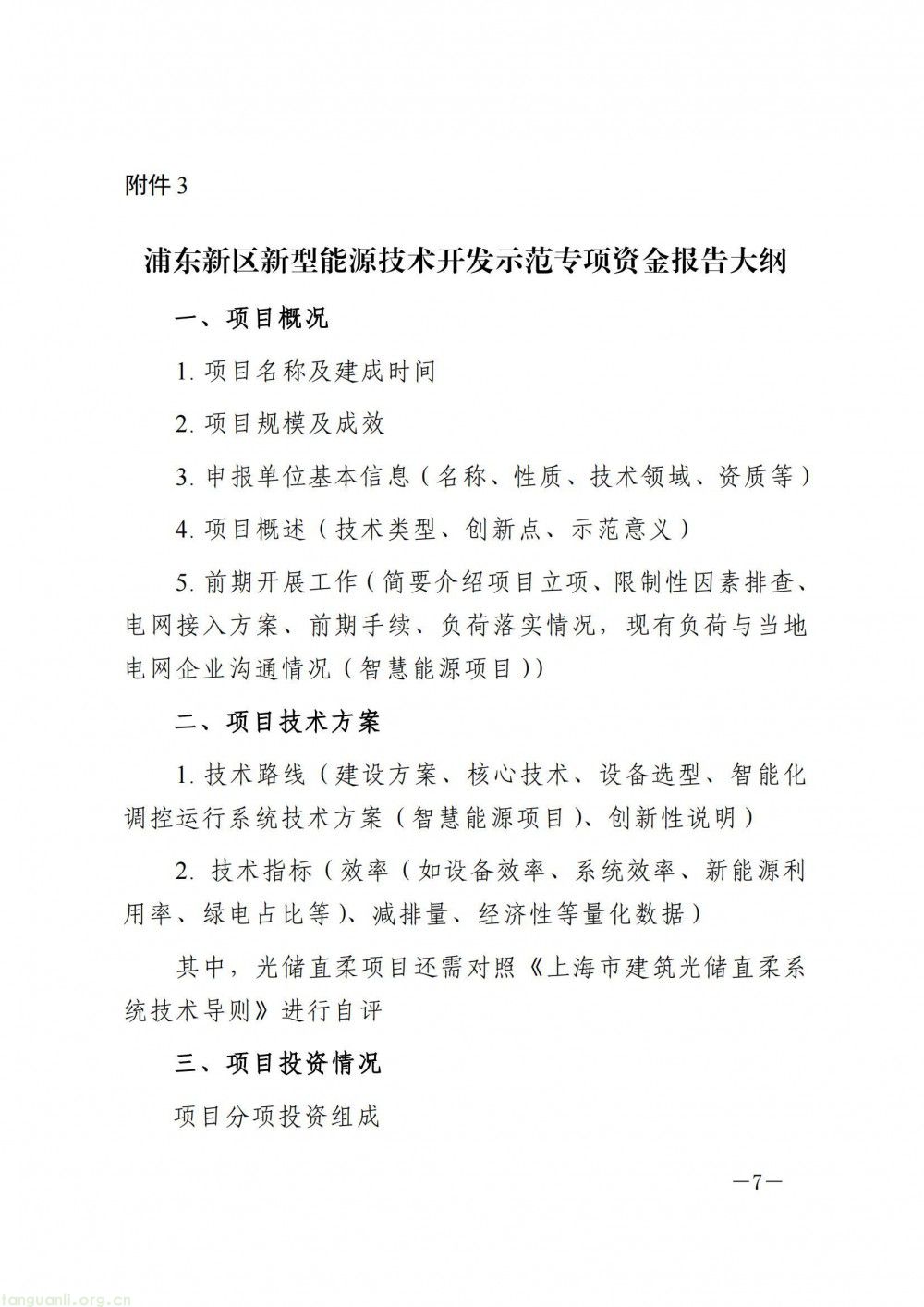 附件3

浦东新区新型能源技术开发示范专项资金报告大纲

一、项目概况

1.项目名称及建成时间

2.项目规模及成效

3.申报单位基本信息（名称、性质、技术领域、资质等）

4.项目概述（技术类型、创新点、示范意义）

5.前期开展工作（简要介绍项目立项、限制性因素排查、电网接入方案、前期手续、负荷落实情况，现有负荷与当地电网企业沟通情况（智慧能源项目））

二、项目技术方案

1.技术路线（建设方案、核心技术、设备选型、智能化调控运行系统技术方案（智慧能源项目）、创新性说明）

2.技术指标（效率（如设备效率、系统效率、新能源利用率、绿电占比等）、减排量、经济性等量化数据）

其中，光储直柔项目还需对照《上海市建筑光储直柔系统技术导则》进行自评

三、项目投资情况

项目分项投资组成

—7—

tanguanli.org.cn